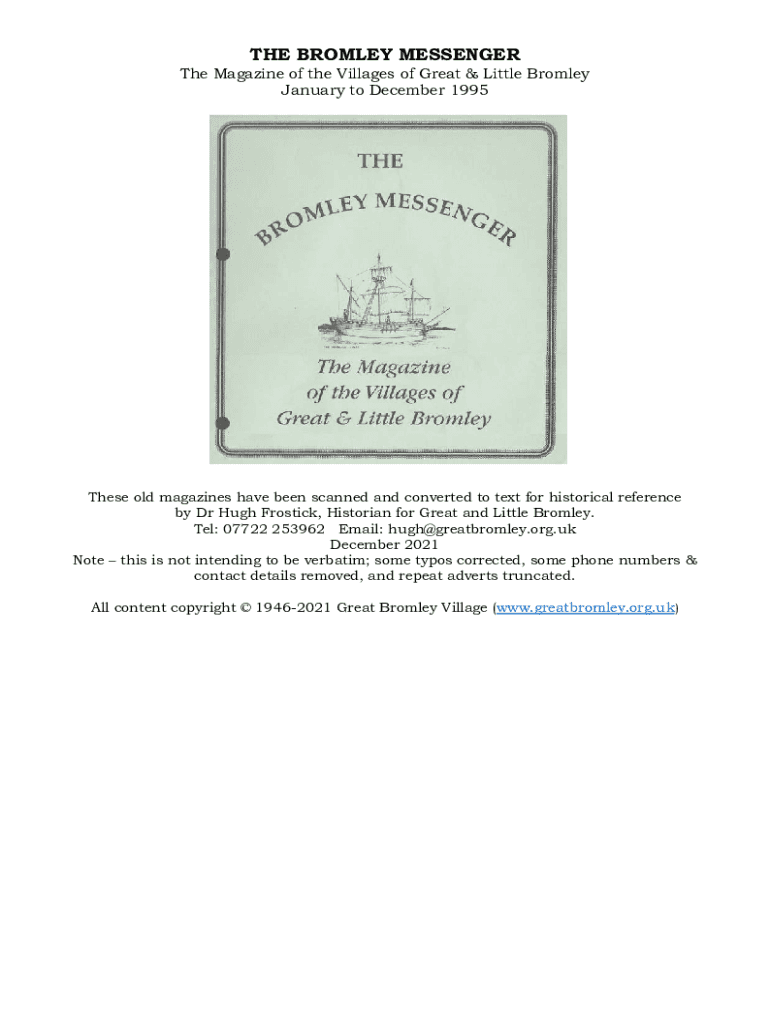 THE BROMLEY MESSENGER
The Magazine of the Villages of Great & Little Bromley
January to December 1995

THE
BROMLEY MESSENGER

The Magazine
of the Villages of
Great & Little Bromley

These old magazines have been scanned and converted to text for historical reference by Dr Hugh Frostick, Historian for Great and Little Bromley.
Tel: 07722 253962 Email: hugh@greatbromley.org.uk
December 2021
Note – this is not intending to be verbatim; some typos corrected, some phone numbers & contact details removed, and repeat adverts truncated.

All content copyright © 1946-2021 Great Bromley Village (www.greatbromley.org.uk)